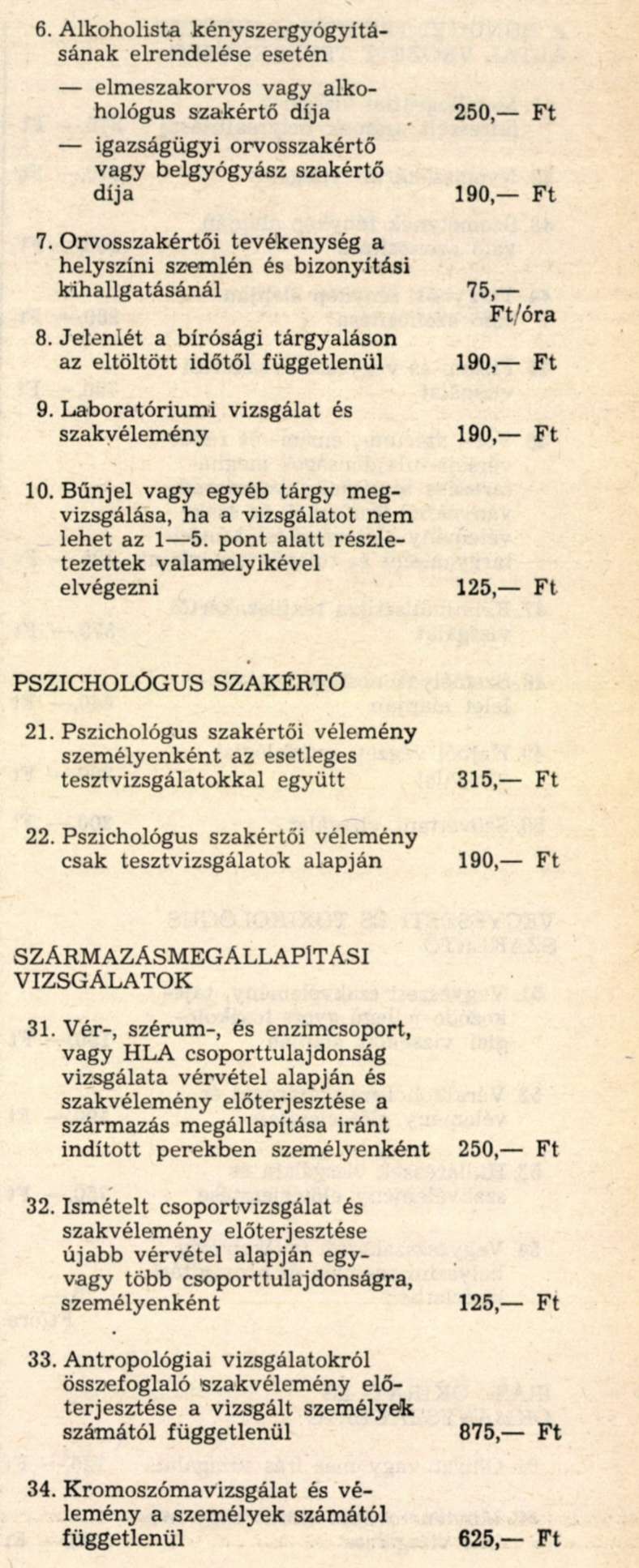 6. Alkoholista kényszergyógyításának elrendelése esetén

— elmeszakorvos vagy alkohológus szakértő díja 250,— Ft

— igazságügyi orvosszakértő vagy belgyógyász szakértő díja 190,— Ft

7. Orvosszakértői tevékenység a helyszíni szemlén és bizonyítási kihallgatásánál 75,— Ft/óra

8. Jelenlét a bírósági tárgyaláson az eltöltött időtől függetlenül 190,— Ft

9. Laboratóriumi vizsgálat és szakvélemény 190,— Ft

10. Bűnjel vagy egyéb tárgy megvizsgálása, ha a vizsgálatot nem lehet az 1—5. pont alatt részletezettek valamelyikével elvégezni 125,— Ft

PSZICHOLÓGUS SZAKÉRTŐ

21. Pszichológus szakértői vélemény személyenként az esetleges tesztvizsgálatokkal együtt 315,— Ft

22. Pszichológus szakértői vélemény csak tesztvizsgálatok alapján 190,— Ft

SZÁRMAZÁSMEGÁLLAPÍTÁSI VIZSGÁLATOK

31. Vér-, szérum-, és enzimcsoport, vagy HLA csoporttulajdonság vizsgálata vérvétel alapján és szakvélemény előterjesztése a származás megállapítása iránt indított perekben személyenként 250,— Ft

32. Ismételt csoportvizsgálat és szakvélemény előterjesztése újabb vérvétel alapján egy- vagy több csoporttulajdonságra, személyenként 125,— Ft

33. Antropológiai vizsgálatokról összefoglaló szakvélemény előterjesztése a vizsgált személyek számától függetlenül 875,— Ft

34. Kromoszómavizsgálat és vélemény a személyek számától függetlenül 625,— Ft